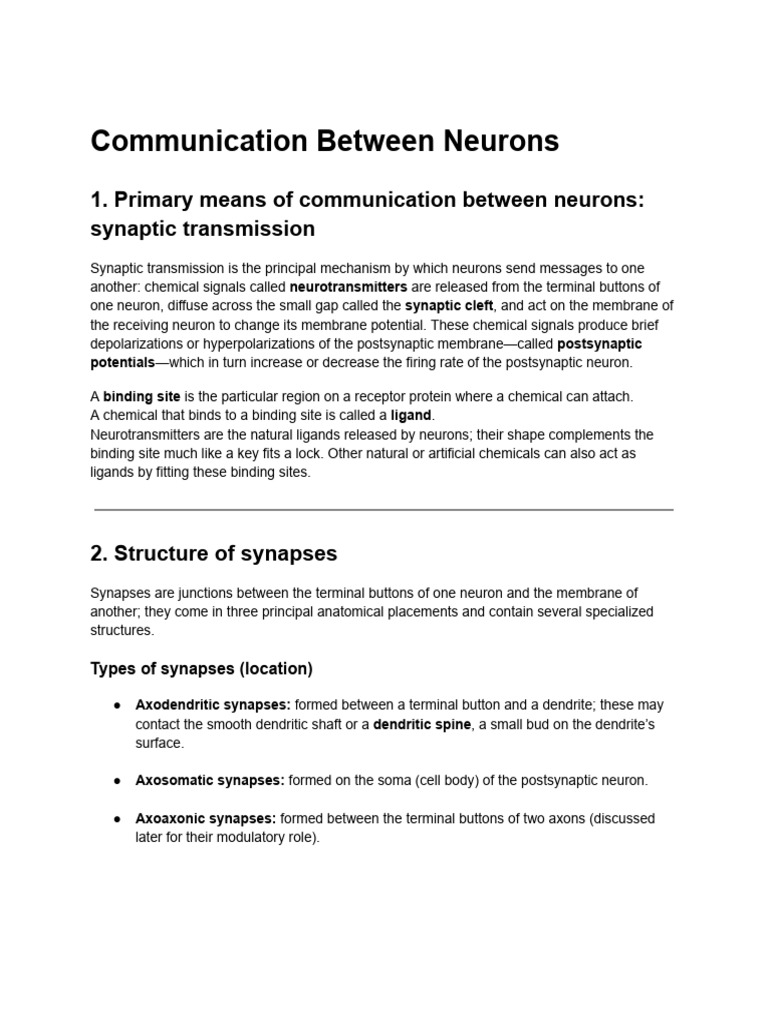 Communication Between Neurons

1. Primary means of communication between neurons: synaptic transmission

Synaptic transmission is the principal mechanism by which neurons send messages to one another: chemical signals called neurotransmitters are released from the terminal buttons of one neuron, diffuse across the small gap called the synaptic cleft, and act on the membrane of the receiving neuron to change its membrane potential. These chemical signals produce brief depolarizations or hyperpolarizations of the postsynaptic membrane—called postsynaptic potentials—which in turn increase or decrease the firing rate of the postsynaptic neuron.

A binding site is the particular region on a receptor protein where a chemical can attach.
A chemical that binds to a binding site is called a ligand.
Neurotransmitters are the natural ligands released by neurons; their shape complements the binding site much like a key fits a lock. Other natural or artificial chemicals can also act as ligands by fitting these binding sites.

2. Structure of synapses

Synapses are junctions between the terminal buttons of one neuron and the membrane of another; they come in three principal anatomical placements and contain several specialized structures.

Types of synapses (location)

• Axodendritic synapses: formed between a terminal button and a dendrite; these may contact the smooth dendritic shaft or a dendritic spine, a small bud on the dendrite's surface.

• Axosomatic synapses: formed on the soma (cell body) of the postsynaptic neuron.

• Axoaxonic synapses: formed between the terminal buttons of two axons (discussed later for their modulatory role).